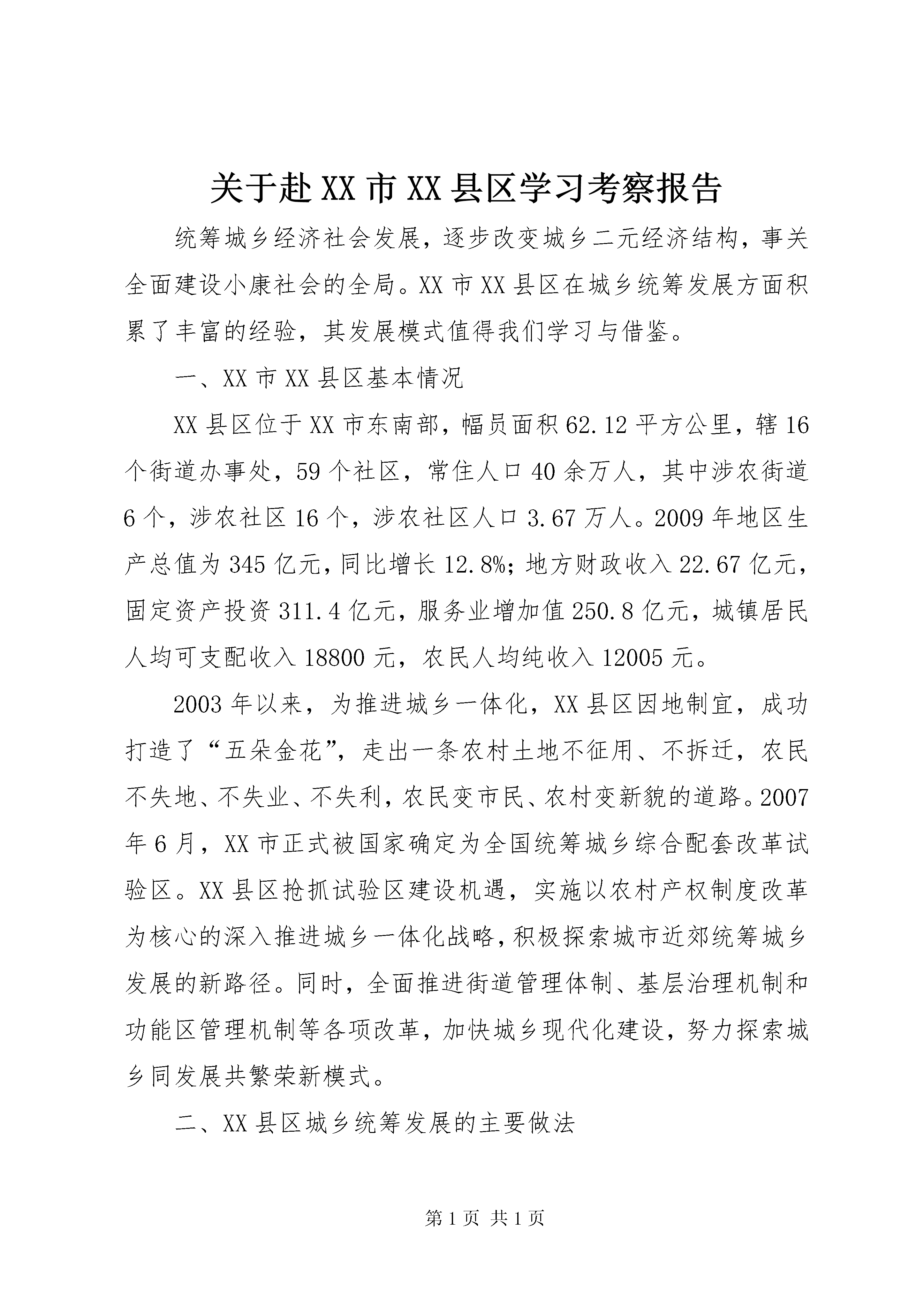 关于赴XX市XX县区学习考察报告

统筹城乡经济社会发展，逐步改变城乡二元经济结构，事关全面建设小康社会的全局。XX市XX县区在城乡统筹发展方面积累了丰富的经验，其发展模式值得我们学习与借鉴。

一、XX市XX县区基本情况

XX县区位于XX市东南部，幅员面积62.12平方公里，辖16个街道办事处，59个社区，常住人口40余万人，其中涉农街道6个，涉农社区16个，涉农社区人口3.67万人。2009年地区生产总值为345亿元，同比增长12.8%；地方财政收入22.67亿元，固定资产投资311.4亿元，服务业增加值250.8亿元，城镇居民人均可支配收入18800元，农民人均纯收入12005元。

2003年以来，为推进城乡一体化，XX县区因地制宜，成功打造了“五朵金花”，走出一条农村土地不征用、不拆迁，农民不失地、不失业、不失利，农民变市民、农村变新貌的道路。2007年6月，XX市正式被国家确定为全国统筹城乡综合配套改革试验区。XX县区抢抓试验区建设机遇，实施以农村产权制度改革为核心的深入推进城乡一体化战略，积极探索城市近郊统筹城乡发展的新路径。同时，全面推进街道管理体制、基层治理机制和功能区管理机制等各项改革，加快城乡现代化建设，努力探索城乡同发展共繁荣新模式。

二、XX县区城乡统筹发展的主要做法

第1页 共1页